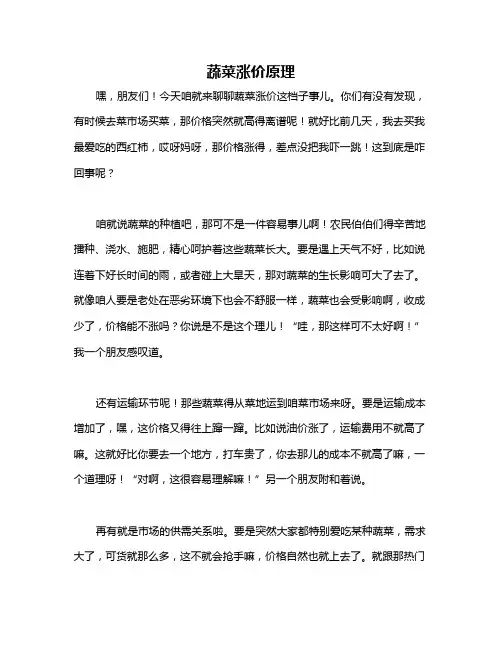 蔬菜涨价原理

嘿，朋友们！今天咱就来聊聊蔬菜涨价这档子事儿。你们有没有发现，有时候去菜市场买菜，那价格突然就高得离谱呢！就好比前几天，我去买我最爱吃的西红柿，哎呀妈呀，那价格涨得，差点没把我吓一跳！这到底是咋回事呢？

咱就说蔬菜的种植吧，那可不是一件容易事儿啊！农民伯伯们得辛苦地播种、浇水、施肥，精心呵护着这些蔬菜长大。要是遇上天气不好，比如说连着下好长时间的雨，或者碰上大旱天，那对蔬菜的生长影响可大了去了。就像咱人要是老处在恶劣环境下也会不舒服一样，蔬菜也会受影响啊，收成少了，价格能不涨吗？你说是不是这个理儿！“哇，那这样可不太好啊！”我一个朋友感叹道。

还有运输环节呢！那些蔬菜得从菜地运到咱菜市场来呀。要是运输成本增加了，嘿，这价格又得往上蹿一蹿。比如说油价涨了，运输费用不就高了嘛。这就好比你要去一个地方，打车贵了，你去那儿的成本不就高了嘛，一个道理呀！“对啊，这很容易理解嘛！”另一个朋友附和着说。

再有就是市场的供需关系啦。要是突然大家都特别爱吃某种蔬菜，需求大了，可货就那么多，这不就会抢手嘛，价格自然也就上去了。就跟那热门